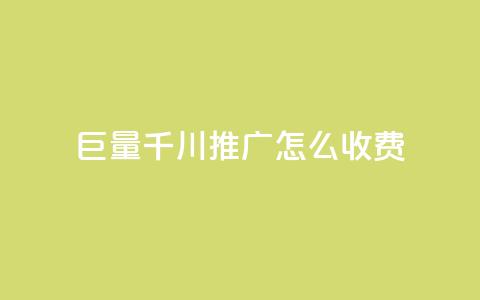 巨量千川推广怎么收费